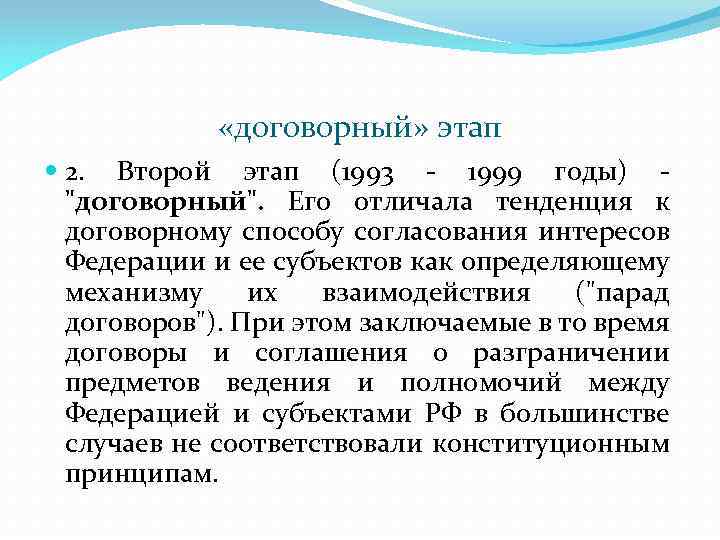 «договорный» этап

2. Второй этап (1993 - 1999 годы) - "договорный". Его отличала тенденция к договорному способу согласования интересов Федерации и ее субъектов как определяющему механизму их взаимодействия ("парад договоров"). При этом заключаемые в то время договоры и соглашения о разграничении предметов ведения и полномочий между Федерацией и субъектами РФ в большинстве случаев не соответствовали конституционным принципам.